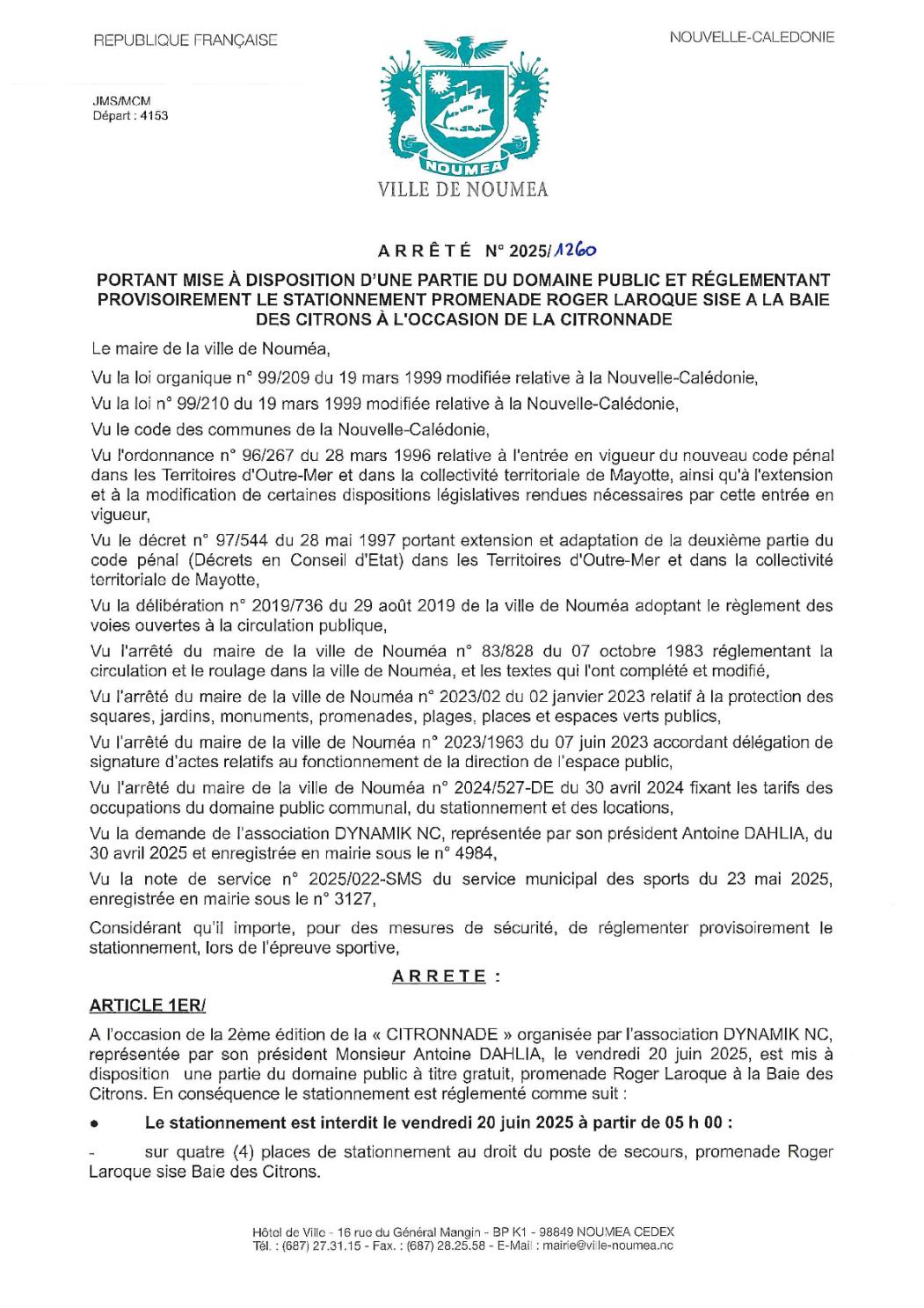 REPUBLIQUE FRANÇAISE

NOUVELLE-CALEDONIE

JMS/MCM
Départ : 4153

NOUMEA

VILLE DE NOUMEA

ARRÊTÉ N° 2025/1260

PORTANT MISE À DISPOSITION D'UNE PARTIE DU DOMAINE PUBLIC ET RÉGLEMENTANT PROVISOIREMENT LE STATIONNEMENT PROMENADE ROGER LAROQUE SISE A LA BAIE DES CITRONS À L'OCCASION DE LA CITRONNADE

Le maire de la ville de Nouméa,

Vu la loi organique n° 99/209 du 19 mars 1999 modifiée relative à la Nouvelle-Calédonie,

Vu la loi n° 99/210 du 19 mars 1999 modifiée relative à la Nouvelle-Calédonie,

Vu le code des communes de la Nouvelle-Calédonie,

Vu l'ordonnance n° 96/267 du 28 mars 1996 relative à l'entrée en vigueur du nouveau code pénal dans les Territoires d'Outre-Mer et dans la collectivité territoriale de Mayotte, ainsi qu'à l'extension et à la modification de certaines dispositions législatives rendues nécessaires par cette entrée en vigueur,

Vu le décret n° 97/544 du 28 mai 1997 portant extension et adaptation de la deuxième partie du code pénal (Décrets en Conseil d'Etat) dans les Territoires d'Outre-Mer et dans la collectivité territoriale de Mayotte,

Vu la délibération n° 2019/736 du 29 août 2019 de la ville de Nouméa adoptant le règlement des voies ouvertes à la circulation publique,

Vu l'arrêté du maire de la ville de Nouméa n° 83/828 du 07 octobre 1983 réglementant la circulation et le roulage dans la ville de Nouméa, et les textes qui l'ont complété et modifié,

Vu l'arrêté du maire de la ville de Nouméa n° 2023/02 du 02 janvier 2023 relatif à la protection des squares, jardins, monuments, promenades, plages, places et espaces verts publics,

Vu l'arrêté du maire de la ville de Nouméa n° 2023/1963 du 07 juin 2023 accordant délégation de signature d'actes relatifs au fonctionnement de la direction de l'espace public,

Vu l'arrêté du maire de la ville de Nouméa n° 2024/527-DE du 30 avril 2024 fixant les tarifs des occupations du domaine public communal, du stationnement et des locations,

Vu la demande de l'association DYNAMIK NC, représentée par son président Antoine DAHLIA, du 30 avril 2025 et enregistrée en mairie sous le n° 4984,

Vu la note de service n° 2025/022-SMS du service municipal des sports du 23 mai 2025, enregistrée en mairie sous le n° 3127,

Considérant qu'il importe, pour des mesures de sécurité, de réglementer provisoirement le stationnement, lors de l'épreuve sportive,

ARRETE :

ARTICLE 1ER/

A l'occasion de la 2ème édition de la « CITRONNADE » organisée par l'association DYNAMIK NC, représentée par son président Monsieur Antoine DAHLIA, le vendredi 20 juin 2025, est mis à disposition une partie du domaine public à titre gratuit, promenade Roger Laroque à la Baie des Citrons. En conséquence le stationnement est réglementé comme suit :

• Le stationnement est interdit le vendredi 20 juin 2025 à partir de 05 h 00 :

- sur quatre (4) places de stationnement au droit du poste de secours, promenade Roger Laroque sise Baie des Citrons.

Hôtel de Ville - 16 rue du Général Mangin - BP K1 - 98849 NOUMEA CEDEX
Tél. : (687) 27.31.15 - Fax. : (687) 28.25.58 - E-Mail : mairie@ville-noumea.nc